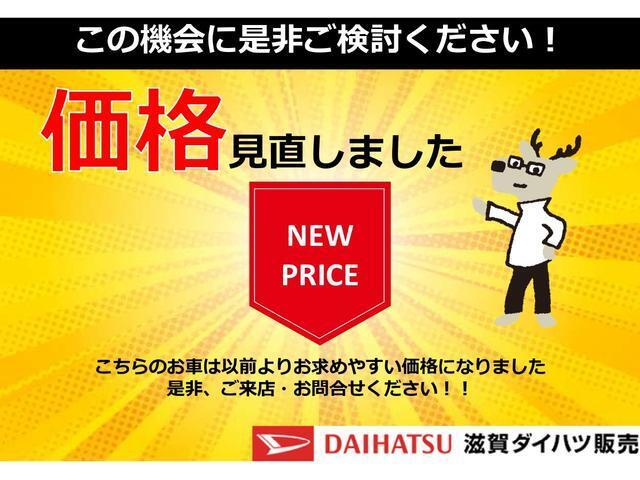 この機会に是非ご検討ください！

価格見直しました

NEW PRICE

こちらのお車は以前よりお求めやすい価格になりました
是非、ご来店・お問合せください！！

DAIHATSU 滋賀ダイハツ販売